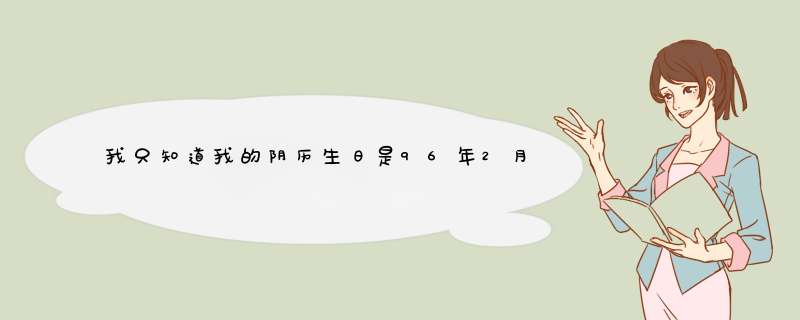 我只知道我的阴历生日是96年2月